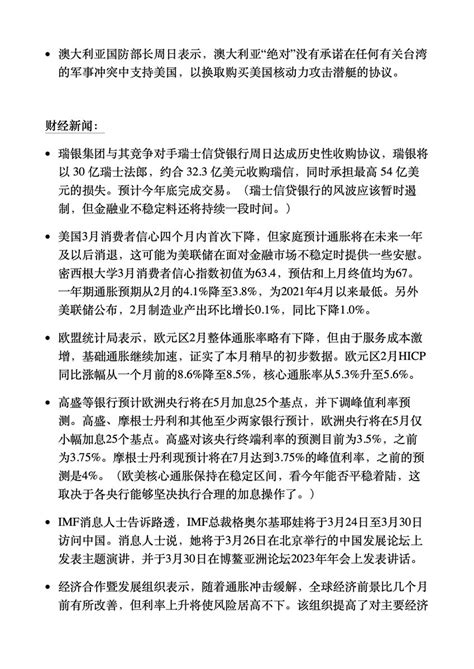 • 澳大利亚国防部长周日表示，澳大利亚“绝对”没有承诺在任何有关台湾的军事冲突中支持美国，以换取购买美国核动力攻击潜艇的协议。

财经新闻：

• 瑞银集团与其竞争对手瑞士信贷银行周日达成历史性收购协议，瑞银将以 30 亿瑞士法郎，约合 32.3 亿美元收购瑞信，同时承担最高 54 亿美元的损失。预计今年底完成交易。（瑞士信贷银行的风波应该暂时遏制，但金融业不稳定料还将持续一段时间。）

• 美国3月消费者信心四个月内首次下降，但家庭预计通胀将在未来一年及以后消退，这可能为美联储在面对金融市场不稳定时提供一些安慰。密西根大学3月消费者信心指数初值为63.4，预估和上月终值均为67。一年期通胀预期从2月的4.1%降至3.8%，为2021年4月以来最低。另外美联储公布，2月制造业产出环比增长0.1%，同比下降1.0%。

• 欧盟统计局表示，欧元区2月整体通胀率略有下降，但由于服务成本激增，基础通胀继续加速，证实了本月稍早的初步数据。欧元区2月HICP同比涨幅从一个月前的8.6%降至8.5%，核心通胀率从5.3%升至5.6%。

• 高盛等银行预计欧洲央行将在5月加息25个基点，并下调峰值利率预测。高盛、摩根士丹利和其他至少两家银行预计，欧洲央行将在5月仅小幅加息25个基点。高盛对该央行终端利率的预测目前为3.5%，之前为3.75%。摩根士丹利现预计将在7月达到3.75%的峰值利率，之前的预测是4%。（欧美核心通胀保持在稳定区间，看今年能否平稳着陆，这取决于各央行能够坚决执行合理的加息操作了。）

• IMF消息人士告诉路透，IMF总裁格奥尔基耶娃将于3月24日至3月30日访问中国。消息人士说，她将于3月26日在北京举行的中国发展论坛上发表主题演讲，并于3月30日在博鳌亚洲论坛2023年年会上发表讲话。

• 经济合作暨发展组织表示，随着通胀冲击缓解，全球经济前景比几个月前有所改善，但利率上升将使风险居高不下。该组织提高了对主要经济